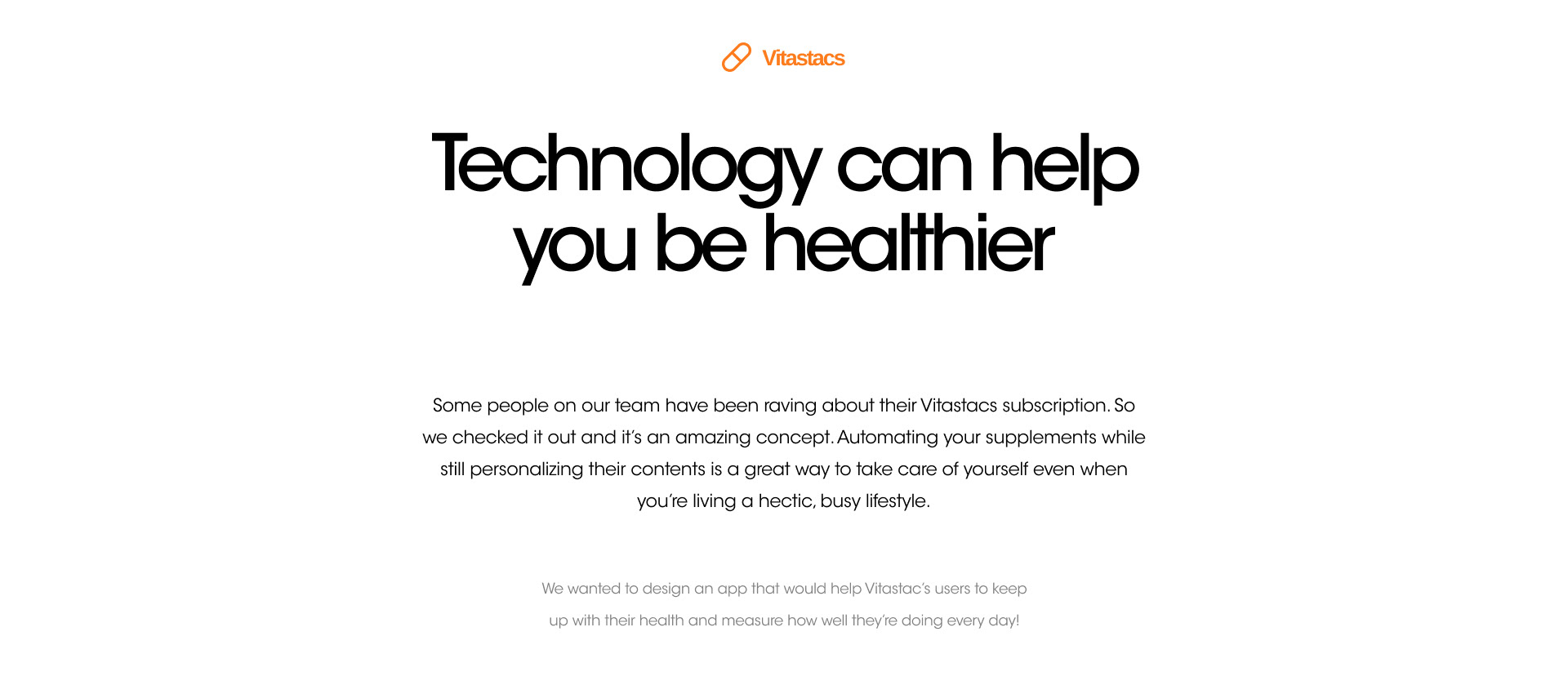 Vitastacs

Technology can help you be healthier

Some people on our team have been raving about their Vitastacs subscription. So we checked it out and it's an amazing concept. Automating your supplements while still personalizing their contents is a great way to take care of yourself even when you're living a hectic, busy lifestyle.

We wanted to design an app that would help Vitastac's users to keep up with their health and measure how well they're doing every day!